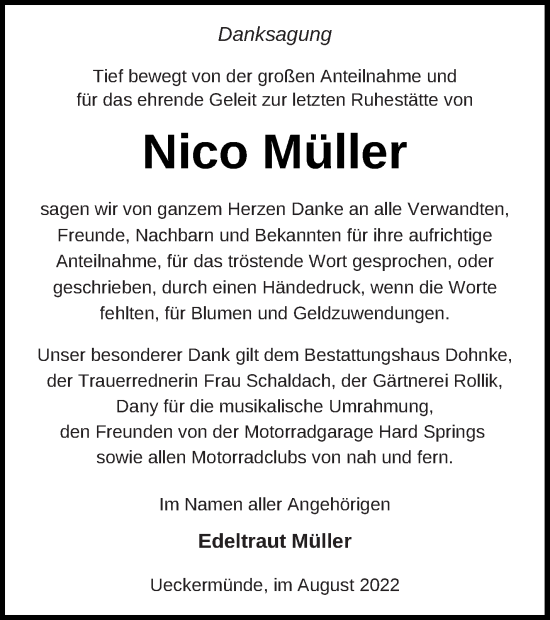 Danksagung

Tief bewegt von der großen Anteilnahme und für das ehrende Geleit zur letzten Ruhestätte von

Nico Müller

sagen wir von ganzem Herzen Danke an alle Verwandten, Freunde, Nachbarn und Bekannten für ihre aufrichtige Anteilnahme, für das tröstende Wort gesprochen, oder geschrieben, durch einen Händedruck, wenn die Worte fehlten, für Blumen und Geldzuwendungen.

Unser besonderer Dank gilt dem Bestattungshaus Dohnke, der Trauerrednerin Frau Schaldach, der Gärtnerei Rollik, Dany für die musikalische Umrahmung, den Freunden von der Motorradgarage Hard Springs sowie allen Motorradclubs von nah und fern.

Im Namen aller Angehörigen

Edeltraut Müller

Ueckermünde, im August 2022